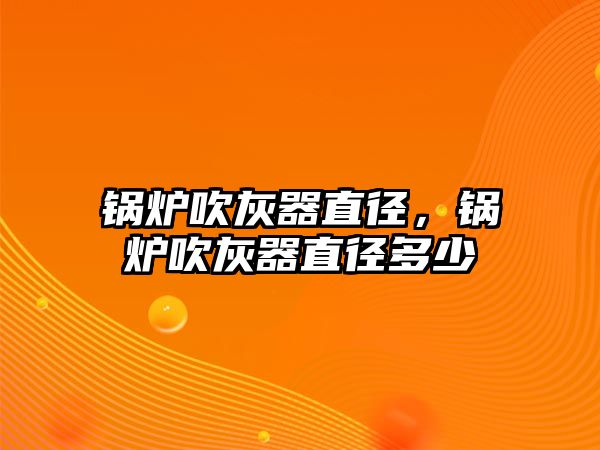 锅炉吹灰器直径，锅炉吹灰器直径多少